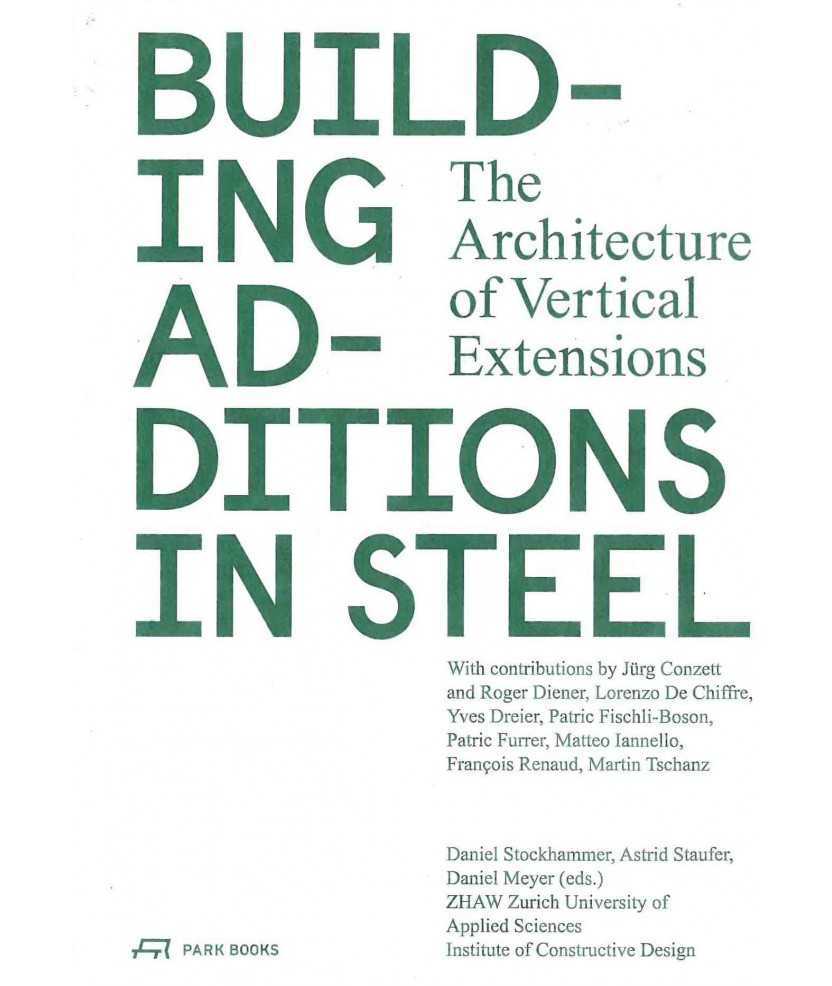 BUILD-
ING
AD-
DITIONS
IN STEEL

The Architecture of Vertical Extensions

With contributions by Jürg Conzett and Roger Diener, Lorenzo De Chiffre, Yves Dreier, Patric Fischli-Boson, Patric Furrer, Matteo Iannello, François Renaud, Martin Tschanz

Daniel Stockhammer, Astrid Staufer, Daniel Meyer (eds.)
ZHAW Zurich University of Applied Sciences
Institute of Constructive Design

PARK BOOKS